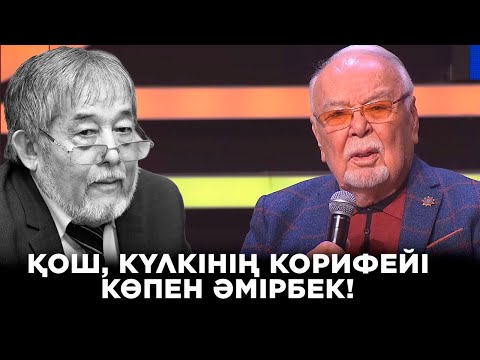 ҚОШ, КҮЛКІНІҢ КОРИФЕЙІ КӨПЕН ӘМІРБЕК!